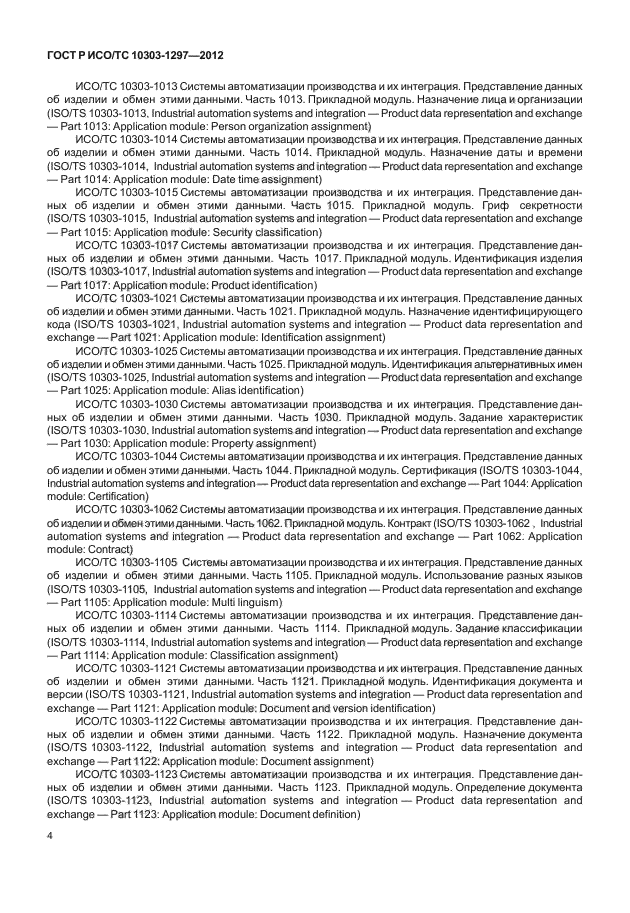 ГОСТ Р ИСО/ТС 10303-1297—2012

ИСО/ТС 10303-1013 Системы автоматизации производства и их интеграция. Представление данных об изделии и обмен этими данными. Часть 1013. Прикладной модуль. Назначение лица и организации (ISO/TS 10303-1013, Industrial automation systems and integration — Product data representation and exchange — Part 1013: Application module: Person organization assignment)

ИСО/ТС 10303-1014 Системы автоматизации производства и их интеграция. Представление данных об изделии и обмен этими данными. Часть 1014. Прикладной модуль. Назначение даты и времени (ISO/TS 10303-1014, Industrial automation systems and integration — Product data representation and exchange — Part 1014: Application module: Date time assignment)

ИСО/ТС 10303-1015 Системы автоматизации производства и их интеграция. Представление данных об изделии и обмен этими данными. Часть 1015. Прикладной модуль. Гриф секретности (ISO/TS 10303-1015, Industrial automation systems and integration — Product data representation and exchange — Part 1015: Application module: Security classification)

ИСО/ТС 10303-1017 Системы автоматизации производства и их интеграция. Представление данных об изделии и обмен этими данными. Часть 1017. Прикладной модуль. Идентификация изделия (ISO/TS 10303-1017, Industrial automation systems and integration — Product data representation and exchange — Part 1017: Application module: Product identification)

ИСО/ТС 10303-1021 Системы автоматизации производства и их интеграция. Представление данных об изделии и обмен этими данными. Часть 1021. Прикладной модуль. Назначение идентифицирующего кода (ISO/TS 10303-1021, Industrial automation systems and integration — Product data representation and exchange — Part 1021: Application module: Identification assignment)

ИСО/ТС 10303-1025 Системы автоматизации производства и их интеграция. Представление данных об изделии и обмен этими данными. Часть 1025. Прикладной модуль. Идентификация альтернативных имен (ISO/TS 10303-1025, Industrial automation systems and integration — Product data representation and exchange — Part 1025: Application module: Alias identification)

ИСО/ТС 10303-1030 Системы автоматизации производства и их интеграция. Представление данных об изделии и обмен этими данными. Часть 1030. Прикладной модуль. Задание характеристик (ISO/TS 10303-1030, Industrial automation systems and integration — Product data representation and exchange — Part 1030: Application module: Property assignment)

ИСО/ТС 10303-1044 Системы автоматизации производства и их интеграция. Представление данных об изделии и обмен этими данными. Часть 1044. Прикладной модуль. Сертификация (ISO/TS 10303-1044, Industrial automation systems and integration — Product data representation and exchange — Part 1044: Application module: Certification)

ИСО/ТС 10303-1062 Системы автоматизации производства и их интеграция. Представление данных об изделии и обмен этими данными. Часть 1062. Прикладной модуль. Контракт (ISO/TS 10303-1062 , Industrial automation systems and integration — Product data representation and exchange — Part 1062. Application module: Contract)

ИСО/ТС 10303-1105 Системы автоматизации производства и их интеграция. Представление данных об изделии и обмен этими данными. Часть 1105. Прикладной модуль. Использование разных языков (ISO/TS 10303-1105, Industrial automation systems and integration — Product data representation and exchange — Part 1105: Application module: Multi linguism)

ИСО/ТС 10303-1114 Системы автоматизации производства и их интеграция. Представление данных об изделии и обмен этими данными. Часть 1114. Прикладной модуль. Задание классификации (ISO/TS 10303-1114, Industrial automation systems and integration — Product data representation and exchange — Part 1114: Application module: Classification assignment)

ИСО/ТС 10303-1121 Системы автоматизации производства и их интеграция. Представление данных об изделии и обмен этими данными. Часть 1121. Прикладной модуль. Идентификация документа и версии (ISO/TS 10303-1121, Industrial automation systems and integration — Product data representation and exchange — Part 1121: Application module: Document and version identification)

ИСО/ТС 10303-1122 Системы автоматизации производства и их интеграция. Представление данных об изделии и обмен этими данными. Часть 1122. Прикладной модуль. Назначение документа (ISO/TS 10303-1122, Industrial automation systems and integration — Product data representation and exchange — Part 1122: Application module: Document assignment)

ИСО/ТС 10303-1123 Системы автоматизации производства и их интеграция. Представление данных об изделии и обмен этими данными. Часть 1123. Прикладной модуль. Определение документа (ISO/TS 10303-1123, Industrial automation systems and integration — Product data representation and exchange — Part 1123: Application module: Document definition)

4